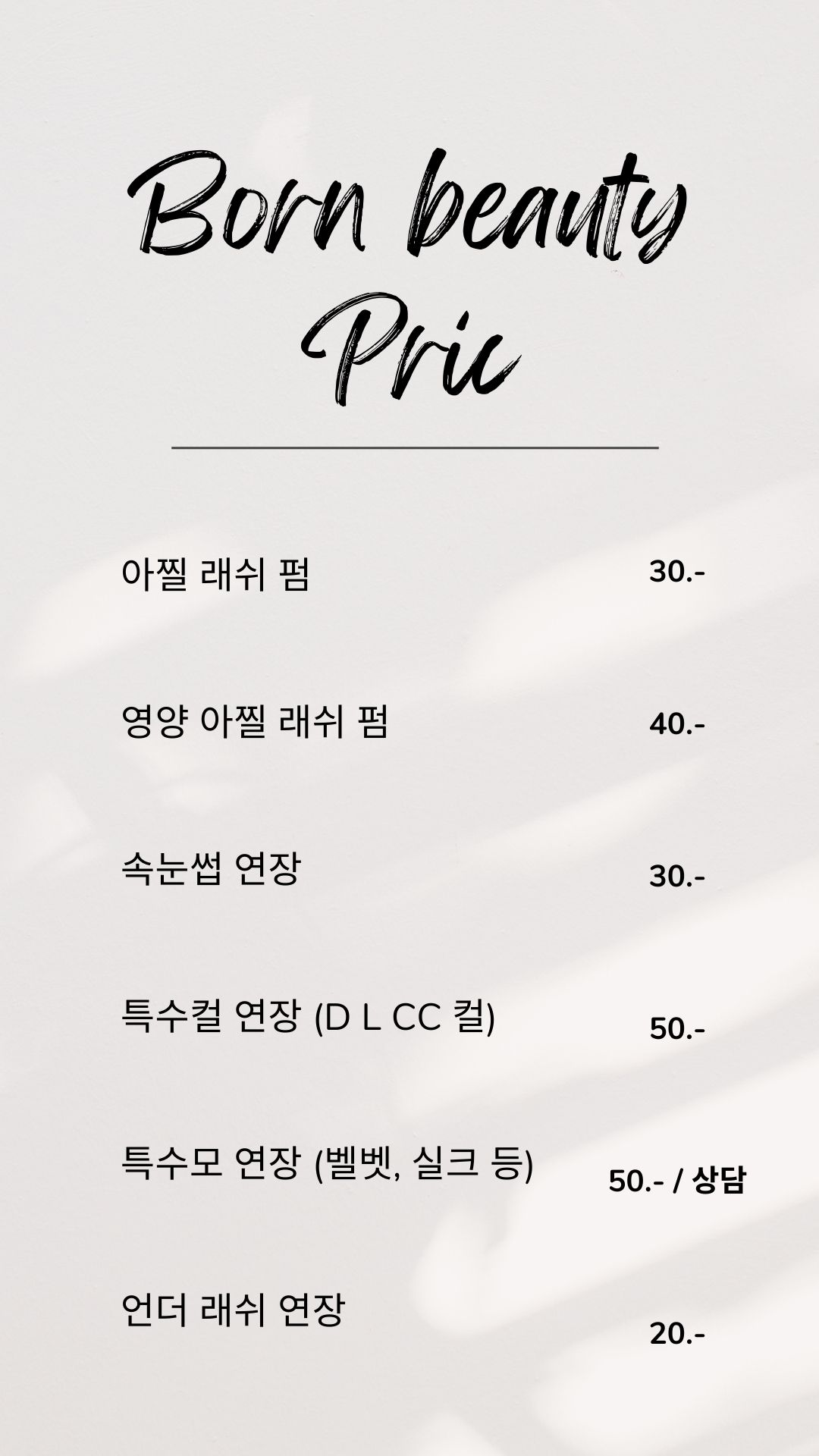 Born beauty
Pric

아찔 래쉬 펌 30.-

영양 아찔 래쉬 펌 40.-

속눈썹 연장 30.-

특수컬 연장 (D L CC 컬) 50.-

특수모 연장 (벨벳, 실크 등) 50.- / 상담

언더 래쉬 연장 20.-